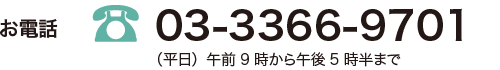 お電話

03-3366-9701

（平日）午前 9 時から午後 5 時半まで